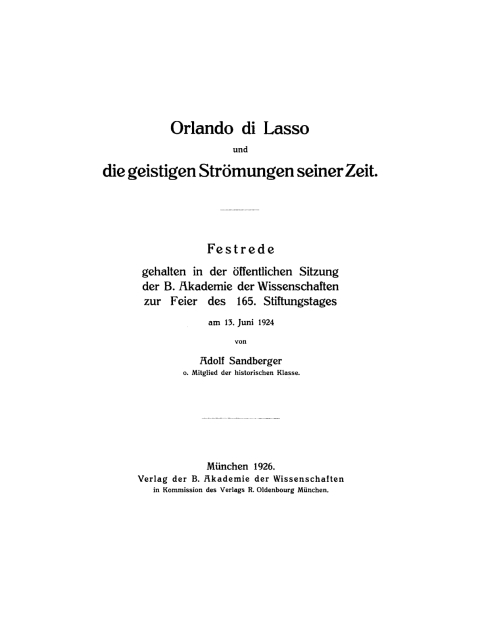 Orlando di Lasso

und

die geistigen Strömungen seiner Zeit.

Festrede

gehalten in der öffentlichen Sitzung der B. Akademie der Wissenschaften zur Feier des 165. Stiftungstages

am 13. Juni 1924

von

Adolf Sandberger

o. Mitglied der historischen Klasse.

München 1926.

Verlag der B. Akademie der Wissenschaften

in Kommission des Verlags R. Oldenbourg München.